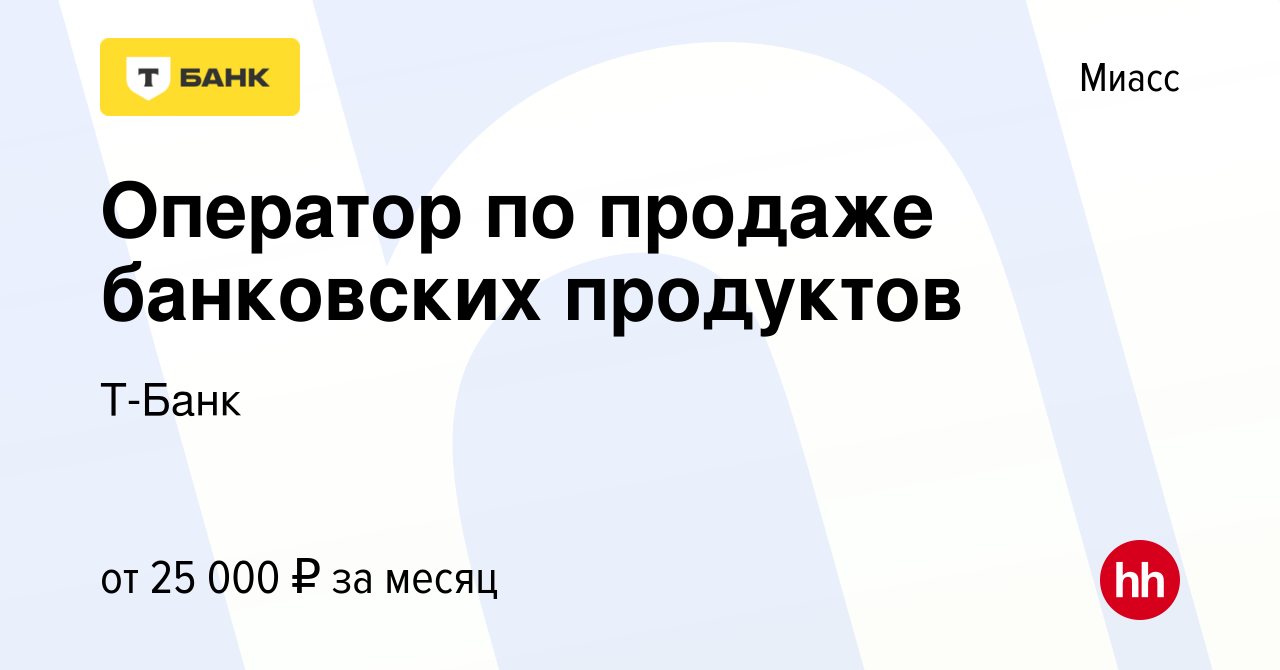 Т БАНК

Миасс

Оператор по продаже банковских продуктов

Т-Банк

от 25 000 ₽ за месяц

hh